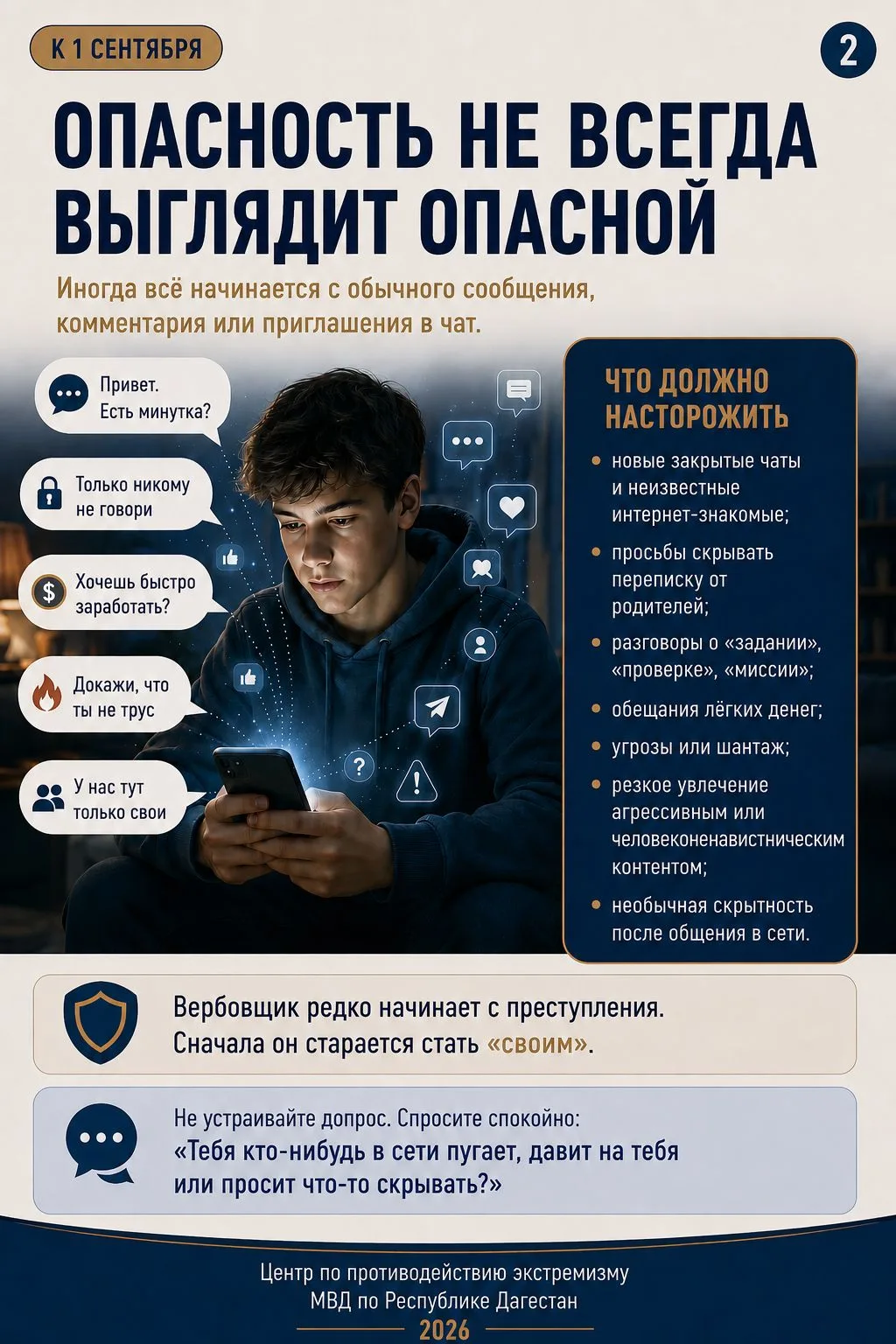 К 1 СЕНТЯБРЯ

2

ОПАСНОСТЬ НЕ ВСЕГДА ВЫГЛЯДИТ ОПАСНОЙ

Иногда всё начинается с обычного сообщения, комментария или приглашения в чат.

Привет.
Есть минутка?

Только никому не говори

Хочешь быстро заработать?

Докажи, что ты не трус

У нас тут только свои

ЧТО ДОЛЖНО НАСТОРОЖИТЬ

• новые закрытые чаты и неизвестные интернет-знакомые;
• просьбы скрывать переписку от родителей;
• разговоры о «задании», «проверке», «миссии»;
• обещания лёгких денег;
• угрозы или шантаж;
• резкое увлечение агрессивным или человеконенавистническим контентом;
• необычная скрытность после общения в сети.

Вербовщик редко начинает с преступления.
Сначала он старается стать «своим».

Не устраивайте допрос. Спросите спокойно:
«Тебя кто-нибудь в сети пугает, давит на тебя или просит что-то скрывать?»

Центр по противодействию экстремизму
МВД по Республике Дагестан
2026